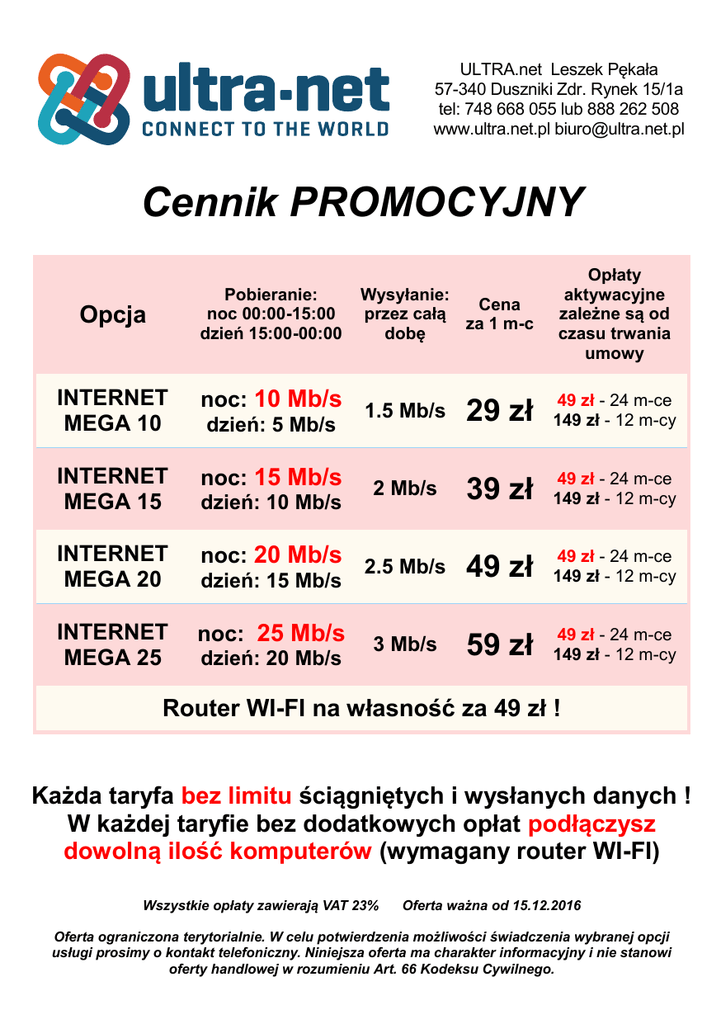 ultra-net
CONNECT TO THE WORLD

ULTRA.net Leszek Pękała
57-340 Duszniki Zdr. Rynek 15/1a
tel: 748 668 055 lub 888 262 508
www.ultra.net.pl biuro@ultra.net.pl

Cennik PROMOCYJNY

| Opcja | Pobieranie: noc 00:00-15:00 dzień 15:00-00:00 | Wysyłanie: przez całą dobę | Cena za 1 m-c | Opłaty aktywacyjne zależne są od czasu trwania umowy |
|---|---|---|---|---|
| INTERNET MEGA 10 | noc: 10 Mb/s dzień: 5 Mb/s | 1.5 Mb/s | 29 zł | 49 zł - 24 m-ce 149 zł - 12 m-cy |
| INTERNET MEGA 15 | noc: 15 Mb/s dzień: 10 Mb/s | 2 Mb/s | 39 zł | 49 zł - 24 m-ce 149 zł - 12 m-cy |
| INTERNET MEGA 20 | noc: 20 Mb/s dzień: 15 Mb/s | 2.5 Mb/s | 49 zł | 49 zł - 24 m-ce 149 zł - 12 m-cy |
| INTERNET MEGA 25 | noc: 25 Mb/s dzień: 20 Mb/s | 3 Mb/s | 59 zł | 49 zł - 24 m-ce 149 zł - 12 m-cy |
| Router WI-FI na własność za 49 zł ! | | | | |

Każda taryfa bez limitu ściągniętych i wysłanych danych ! W każdej taryfie bez dodatkowych opłat podłączysz dowolną ilość komputerów (wymagany router WI-FI)

Wszystkie opłaty zawierają VAT 23%     Oferta ważna od 15.12.2016

Oferta ograniczona terytorialnie. W celu potwierdzenia możliwości świadczenia wybranej opcji usługi prosimy o kontakt telefoniczny. Niniejsza oferta ma charakter informacyjny i nie stanowi oferty handlowej w rozumieniu Art. 66 Kodeksu Cywilnego.